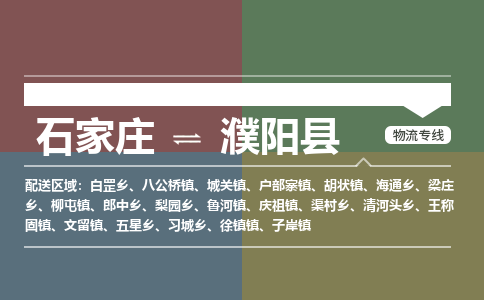 石家庄 ⇌ 濮阳县

物流专线

配送区域：白罡乡、八公桥镇、城关镇、户部寨镇、胡状镇、海通乡、梁庄乡、柳屯镇、郎中乡、梨园乡、鲁河镇、庆祖镇、渠村乡、清河头乡、王称固镇、文留镇、五星乡、习城乡、徐镇镇、子岸镇